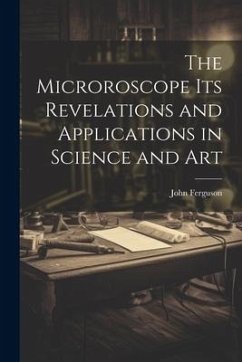 The Microroscope Its Revelations and Applications in Science and Art

John Ferguson